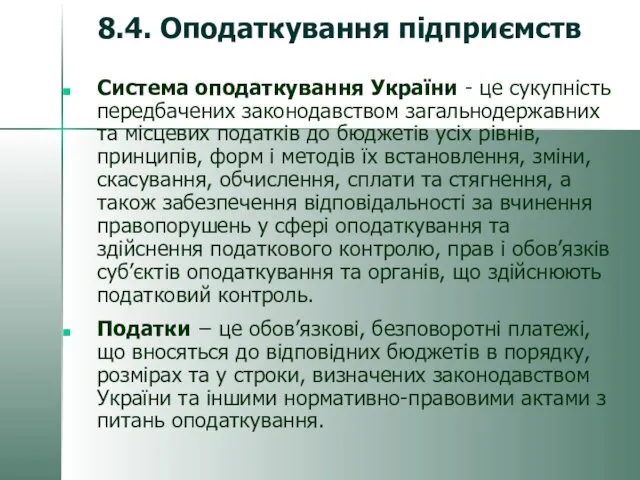 8.4. Оподаткування підприємств

Система оподаткування України - це сукупність передбачених законодавством загальнодержавних та місцевих податків до бюджетів усіх рівнів, принципів, форм і методів їх встановлення, зміни, скасування, обчислення, сплати та стягнення, а також забезпечення відповідальності за вчинення правопорушень у сфері оподаткування та здійснення податкового контролю, прав і обов’язків суб’єктів оподаткування та органів, що здійснюють податковий контроль.

Податки – це обов’язкові, безповоротні платежі, що вносяться до відповідних бюджетів в порядку, розмірах та у строки, визначених законодавством України та іншими нормативно-правовими актами з питань оподаткування.